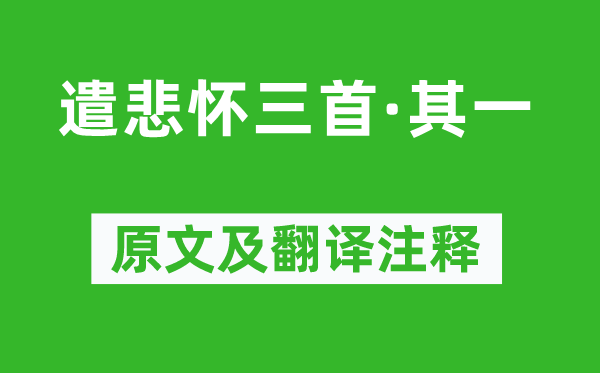 遣悲怀三首·其一

原文及翻译注释